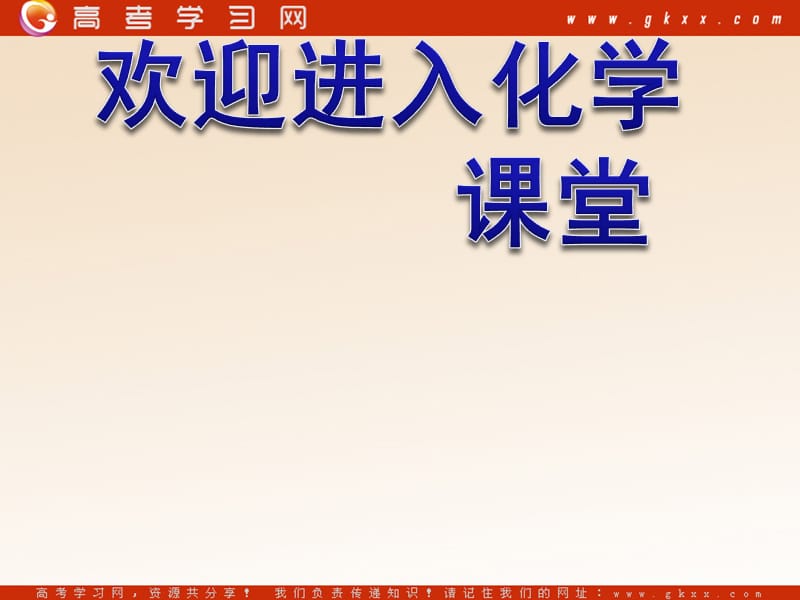 高考学习网 www.gkxx.com

欢迎进入化学课堂

高考学习网，资源共分享！ 我们负责传递知识！请记住我们的网址：www.gkxx.com